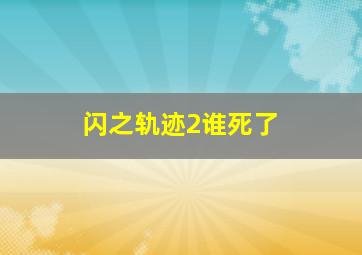 闪之轨迹2谁死了